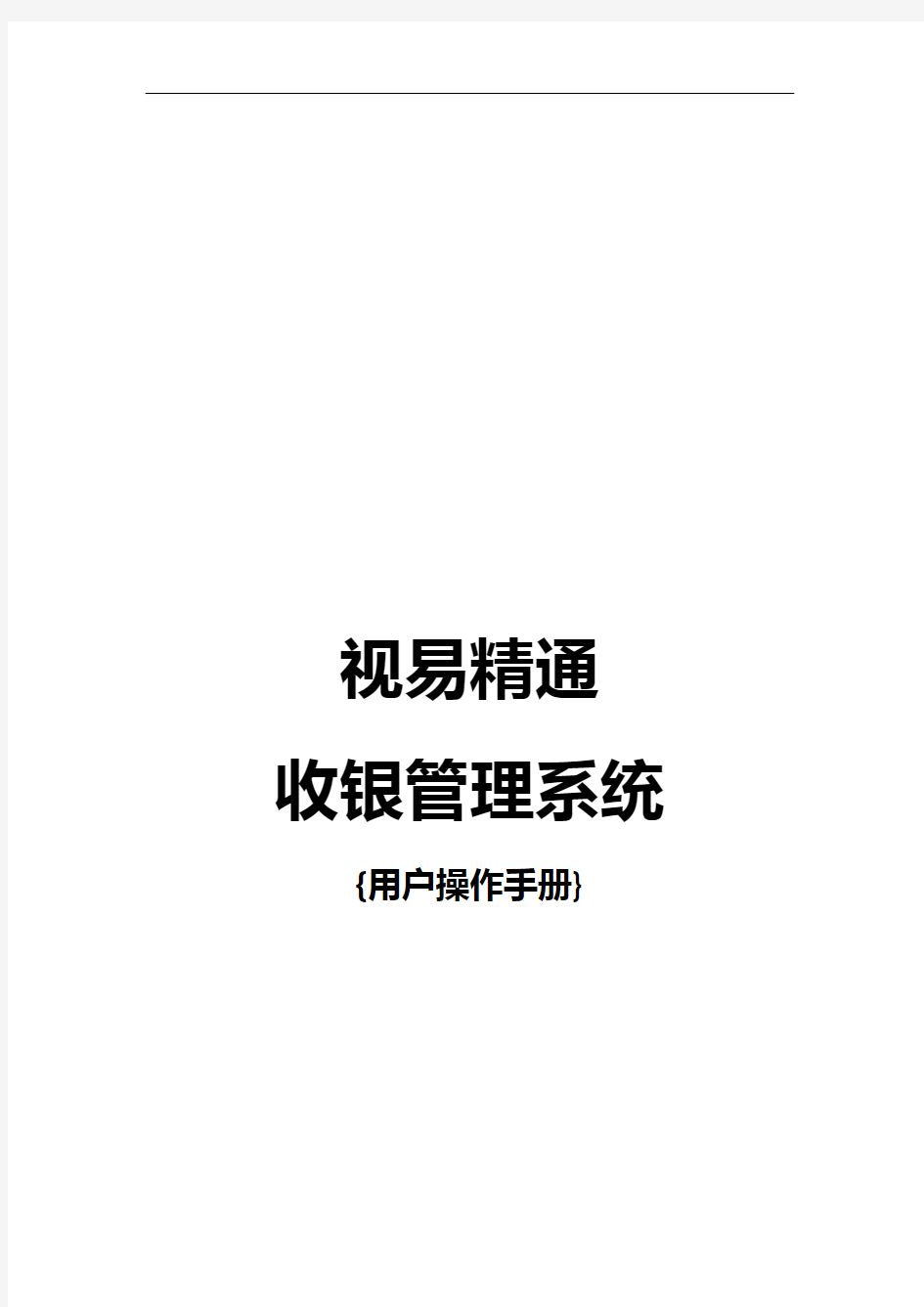 视易精通

收银管理系统

{用户操作手册}